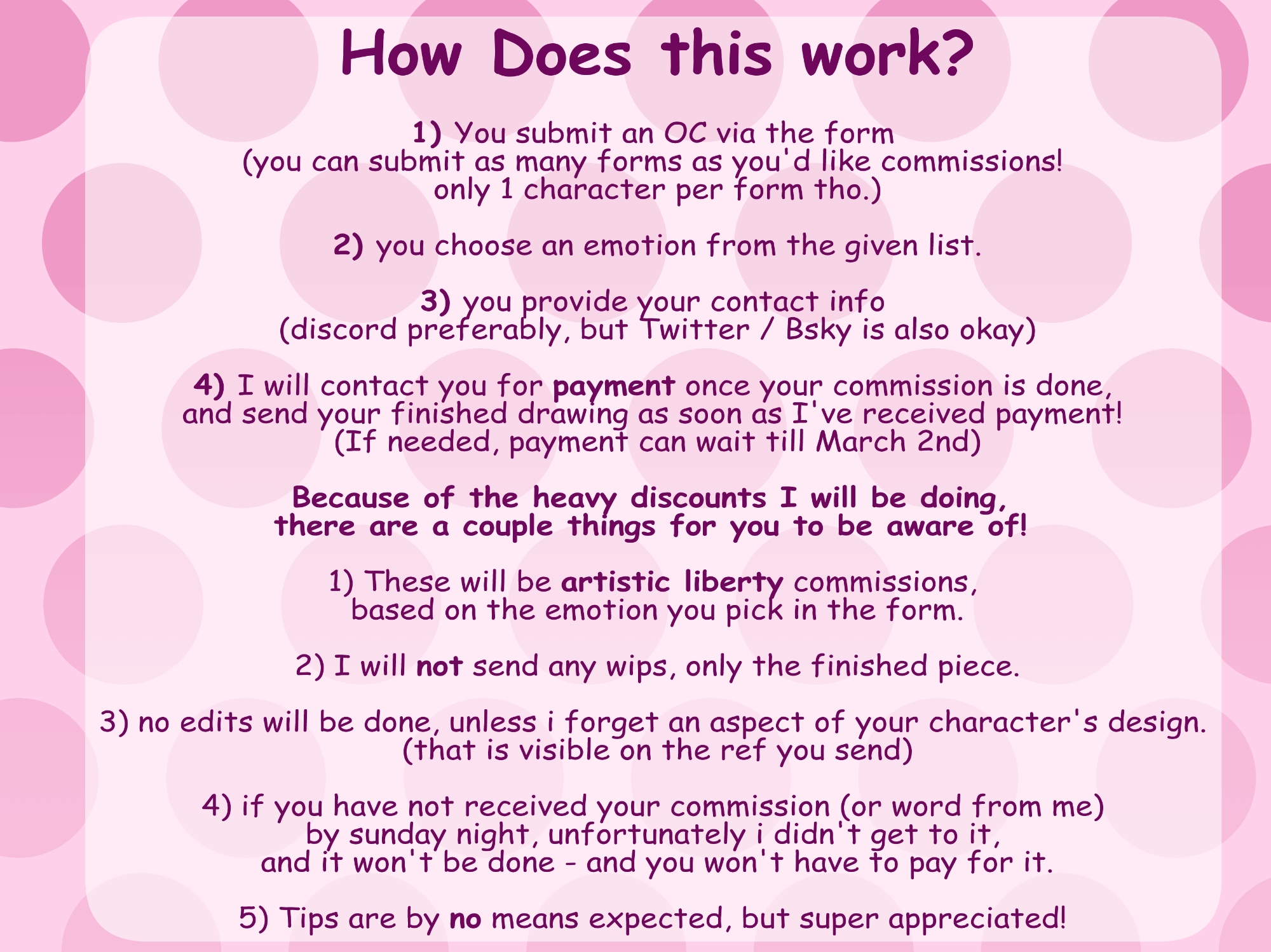 How Does this work?

1) You submit an OC via the form
(you can submit as many forms as you'd like commissions!
only 1 character per form tho.)

2) you choose an emotion from the given list.

3) you provide your contact info
(discord preferably, but Twitter / Bsky is also okay)

4) I will contact you for payment once your commission is done,
and send your finished drawing as soon as I've received payment!
(If needed, payment can wait till March 2nd)

Because of the heavy discounts I will be doing,
there are a couple things for you to be aware of!

1) These will be artistic liberty commissions,
based on the emotion you pick in the form.

2) I will not send any wips, only the finished piece.

3) no edits will be done, unless i forget an aspect of your character's design.
(that is visible on the ref you send)

4) if you have not received your commission (or word from me)
by sunday night, unfortunately i didn't get to it,
and it won't be done - and you won't have to pay for it.

5) Tips are by no means expected, but super appreciated!